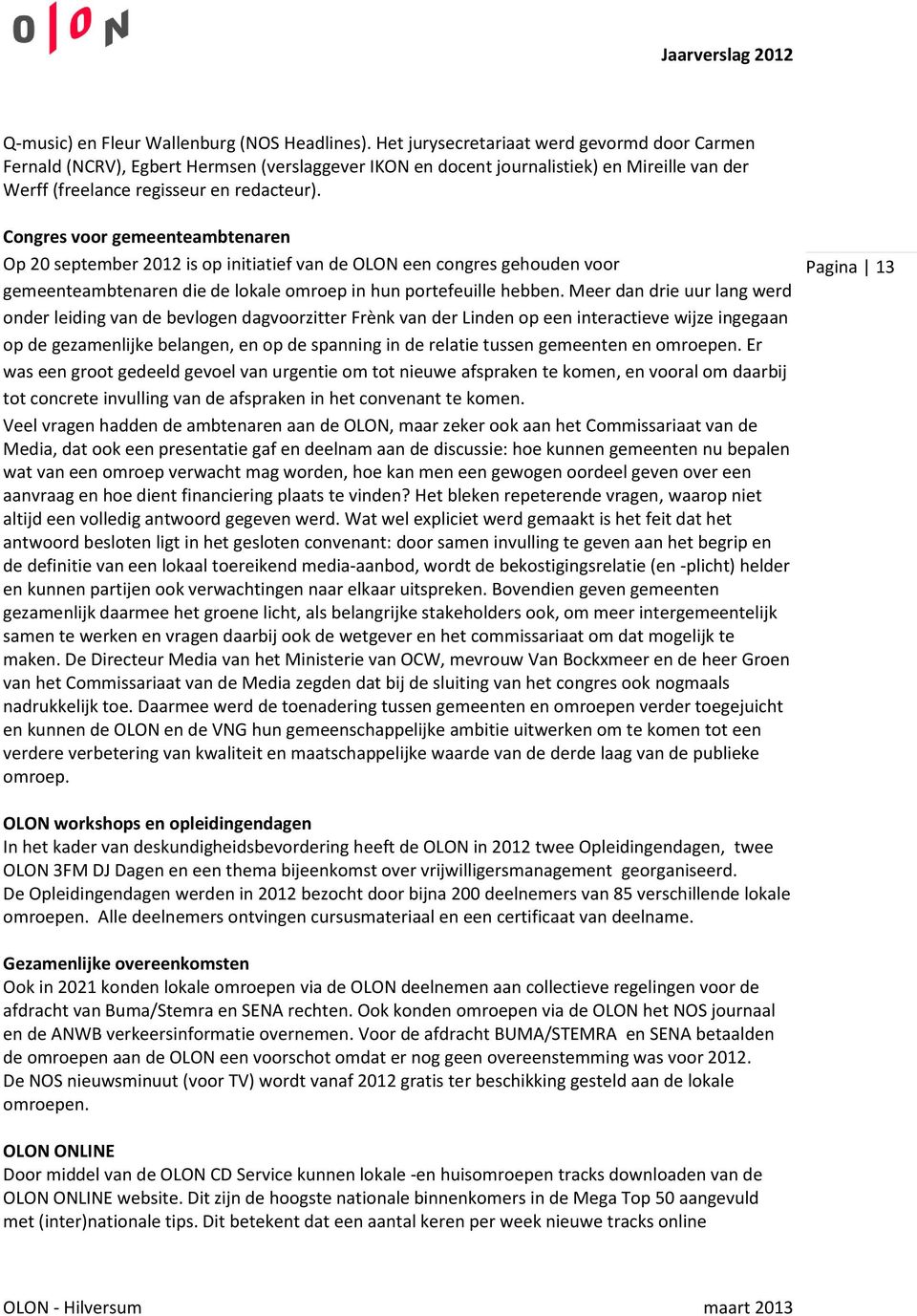 OLON

Jaarverslag 2012

Q-music) en Fleur Wallenburg (NOS Headlines). Het jurysecretariaat werd gevormd door Carmen Fernald (NCRV), Egbert Hermsen (verslaggever IKON en docent journalistiek) en Mireille van der Werff (freelance regisseur en redacteur).

Congres voor gemeenteambtenaren
Op 20 september 2012 is op initiatief van de OLON een congres gehouden voor gemeenteambtenaren die de lokale omroep in hun portefeuille hebben. Meer dan drie uur lang werd onder leiding van de bevlogen dagvoorzitter Frènk van der Linden op een interactieve wijze ingegaan op de gezamenlijke belangen, en op de spanning in de relatie tussen gemeenten en omroepen. Er was een groot gedeeld gevoel van urgentie om tot nieuwe afspraken te komen, en vooral om daarbij tot concrete invulling van de afspraken in het convenant te komen.

Pagina | 13

Veel vragen hadden de ambtenaren aan de OLON, maar zeker ook aan het Commissariaat van de Media, dat ook een presentatie gaf en deelnam aan de discussie: hoe kunnen gemeenten nu bepalen wat van een omroep verwacht mag worden, hoe kan men een gewogen oordeel geven over een aanvraag en hoe dient financiering plaats te vinden? Het bleken repeterende vragen, waarop niet altijd een volledig antwoord gegeven werd. Wat wel expliciet werd gemaakt is het feit dat het antwoord besloten ligt in het gesloten convenant: door samen invulling te geven aan het begrip en de definitie van een lokaal toereikend media-aanbod, wordt de bekostigingsrelatie (en -plicht) helder en kunnen partijen ook verwachtingen naar elkaar uitspreken. Bovendien geven gemeenten gezamenlijk daarmee het groene licht, als belangrijke stakeholders ook, om meer intergemeentelijk samen te werken en vragen daarbij ook de wetgever en het commissariaat om dat mogelijk te maken. De Directeur Media van het Ministerie van OCW, mevrouw Van Bockxmeer en de heer Groen van het Commissariaat van de Media zegden dat bij de sluiting van het congres ook nogmaals nadrukkelijk toe. Daarmee werd de toenadering tussen gemeenten en omroepen verder toegejuicht en kunnen de OLON en de VNG hun gemeenschappelijke ambitie uitwerken om te komen tot een verdere verbetering van kwaliteit en maatschappelijke waarde van de derde laag van de publieke omroep.

OLON workshops en opleidingendagen
In het kader van deskundigheidsbevordering heeft de OLON in 2012 twee Opleidingendagen, twee OLON 3FM DJ Dagen en een thema bijeenkomst over vrijwilligersmanagement georganiseerd.
De Opleidingendagen werden in 2012 bezocht door bijna 200 deelnemers van 85 verschillende lokale omroepen. Alle deelnemers ontvingen cursusmateriaal en een certificaat van deelname.

Gezamenlijke overeenkomsten
Ook in 2021 konden lokale omroepen via de OLON deelnemen aan collectieve regelingen voor de afdracht van Buma/Stemra en SENA rechten. Ook konden omroepen via de OLON het NOS journaal en de ANWB verkeersinformatie overnemen. Voor de afdracht BUMA/STEMRA en SENA betaalden de omroepen aan de OLON een voorschot omdat er nog geen overeenstemming was voor 2012.
De NOS nieuwsminuut (voor TV) wordt vanaf 2012 gratis ter beschikking gesteld aan de lokale omroepen.

OLON ONLINE
Door middel van de OLON CD Service kunnen lokale -en huisomroepen tracks downloaden van de OLON ONLINE website. Dit zijn de hoogste nationale binnenkomers in de Mega Top 50 aangevuld met (inter)nationale tips. Dit betekent dat een aantal keren per week nieuwe tracks online

OLON - Hilversum

maart 2013